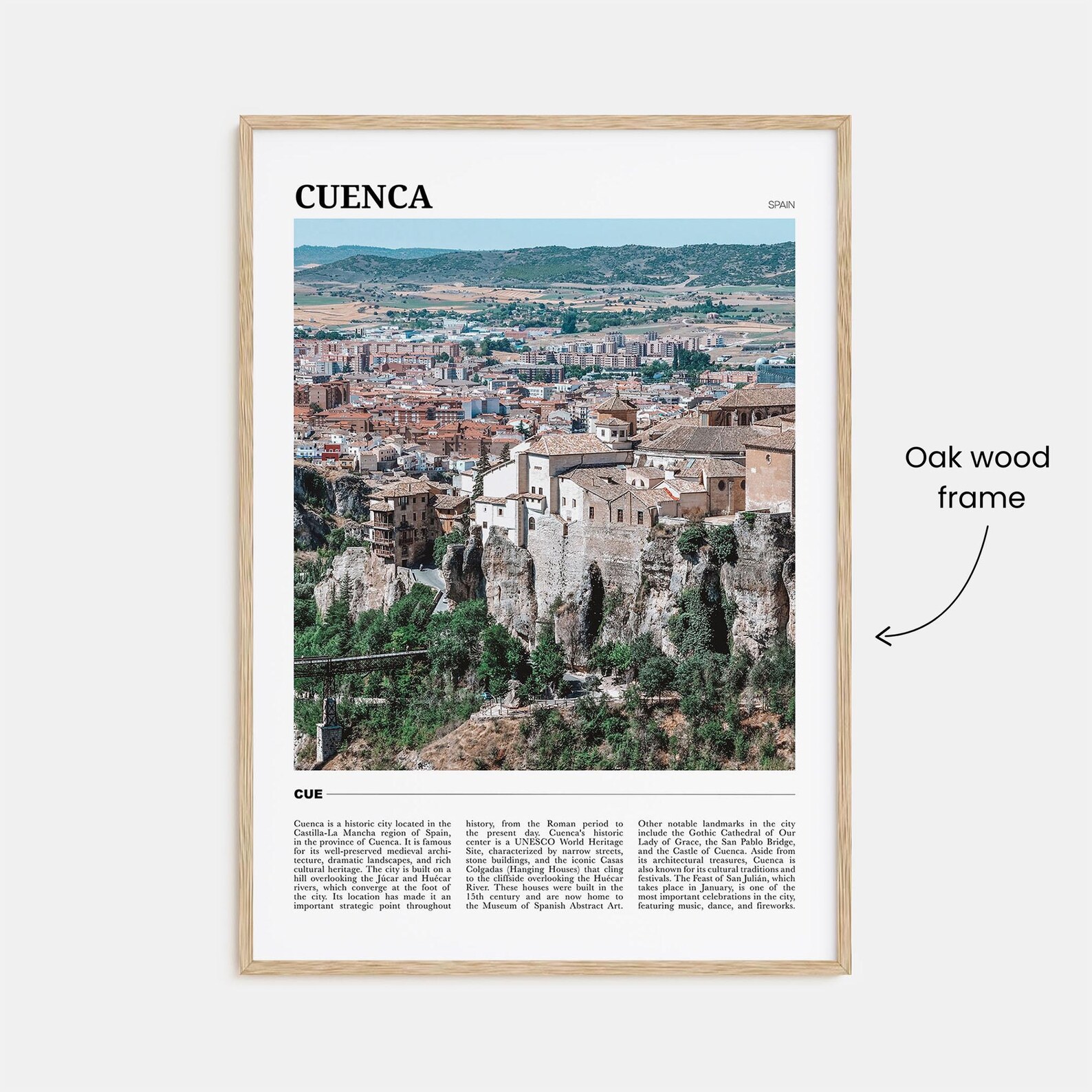 CUENCA

SPAIN

CUE

Cuenca is a historic city located in the Castilla-La Mancha region of Spain, in the province of Cuenca. It is famous for its well-preserved medieval architecture, dramatic landscapes, and rich cultural heritage. The city is built on a hill overlooking the Júcar and Huécar rivers, which converge at the foot of the city. Its location has made it an important strategic point throughout history, from the Roman period to the present day. Cuenca's historic center is a UNESCO World Heritage Site, characterized by narrow streets, stone buildings, and the iconic Casas Colgadas (Hanging Houses) that cling to the cliffside overlooking the Huécar River. These houses were built in the 15th century and are now home to the Museum of Spanish Abstract Art. Other notable landmarks in the city include the Gothic Cathedral of Our Lady of Grace, the San Pablo Bridge, and the Castle of Cuenca. Aside from its architectural treasures, Cuenca is also known for its cultural traditions and festivals. The Feast of San Julián, which takes place in January, is one of the most important celebrations in the city, featuring music, dance, and fireworks.

Oak wood frame